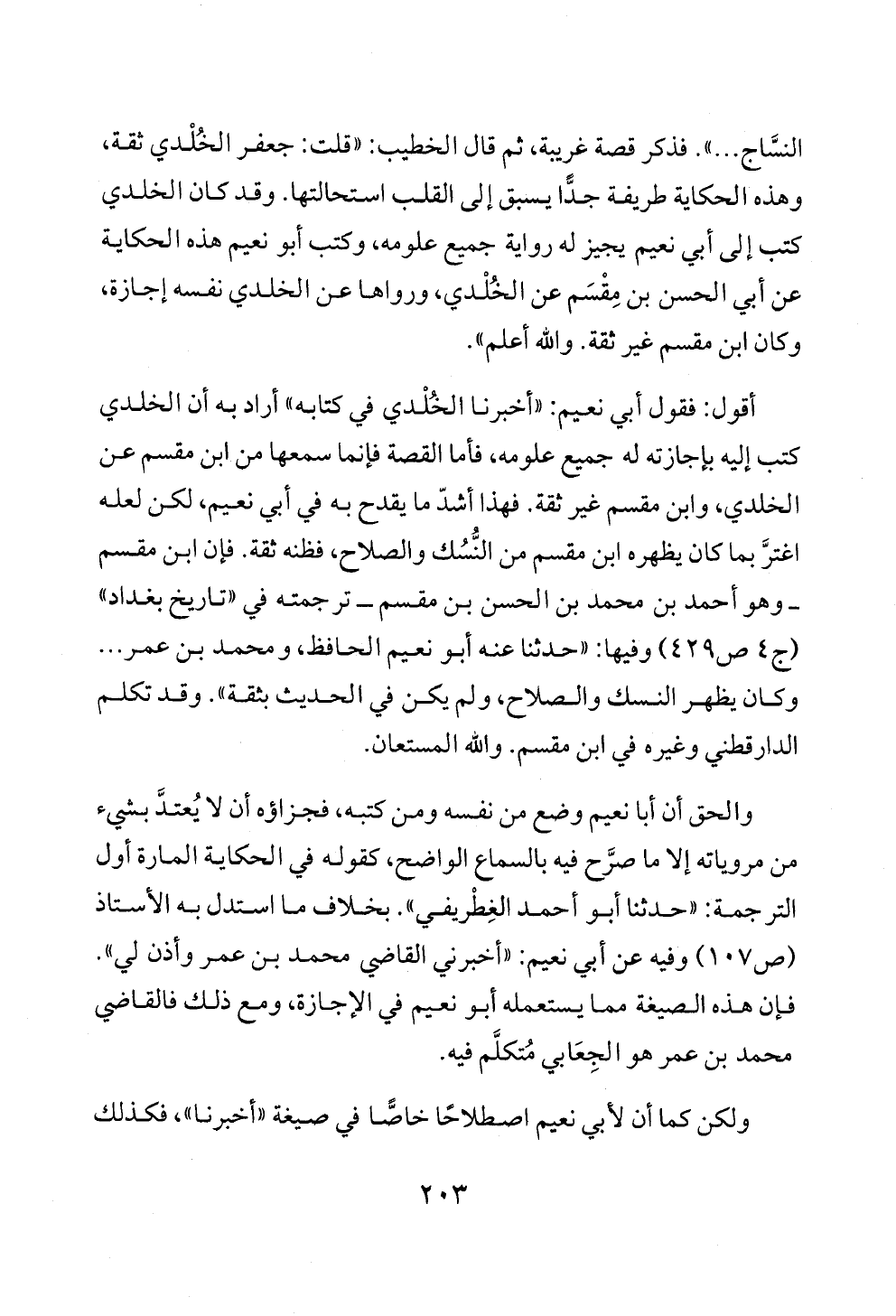 النسَّاج...». فذكر قصة غريبة، ثم قال الخطيب: «قلت: جعفر الخُلْدي ثقة، وهذه الحكاية طريفة جدًّا يسبق إلى القلب استحالتها. وقد كان الخلدي كتب إلى أبي نعيم يجيز له رواية جميع علومه، وكتب أبو نعيم هذه الحكاية عن أبي الحسن بن مِقْسَم عن الخُلْدي، ورواها عن الخلدي نفسه إجازة، وكان ابن مقسم غير ثقة. والله أعلم».

أقول: فقول أبي نعيم: «أخبرنا الخُلْدي في كتابه» أراد به أن الخلدي كتب إليه بإجازته له جميع علومه، فأما القصة فإنما سمعها من ابن مقسم عن الخلدي، وابن مقسم غير ثقة. فهذا أشدّ ما يقدح به في أبي نعيم، لكن لعله اغترَّ بما كان يظهره ابن مقسم من النُّسُك والصلاح، فظنه ثقة. فإن ابن مقسم ـ وهو أحمد بن محمد بن الحسن بن مقسم ـ ترجمته في «تاريخ بغداد» (ج٤ ص٤٢٩) وفيها: «حدثنا عنه أبو نعيم الحافظ، ومحمد بن عمر... وكان يظهر النسك والصلاح، ولم يكن في الحديث بثقة». وقد تكلم الدارقطني وغيره في ابن مقسم. والله المستعان.

والحق أن أبا نعيم وضع من نفسه ومن كتبه، فجزاؤه أن لا يُعتدَّ بشيء من مروياته إلا ما صرَّح فيه بالسماع الواضح، كقوله في الحكاية المارة أول الترجمة: «حدثنا أبو أحمد الغِطْريفي». بخلاف ما استدل به الأستاذ (ص١٠٧) وفيه عن أبي نعيم: «أخبرني القاضي محمد بن عمر وأذن لي». فإن هذه الصيغة مما يستعمله أبو نعيم في الإجازة، ومع ذلك فالقاضي محمد بن عمر هو الجِعَابي مُتكلَّم فيه.

ولكن كما أن لأبي نعيم اصطلاحًا خاصًّا في صيغة «أخبرنا»، فكذلك

٢٠٣